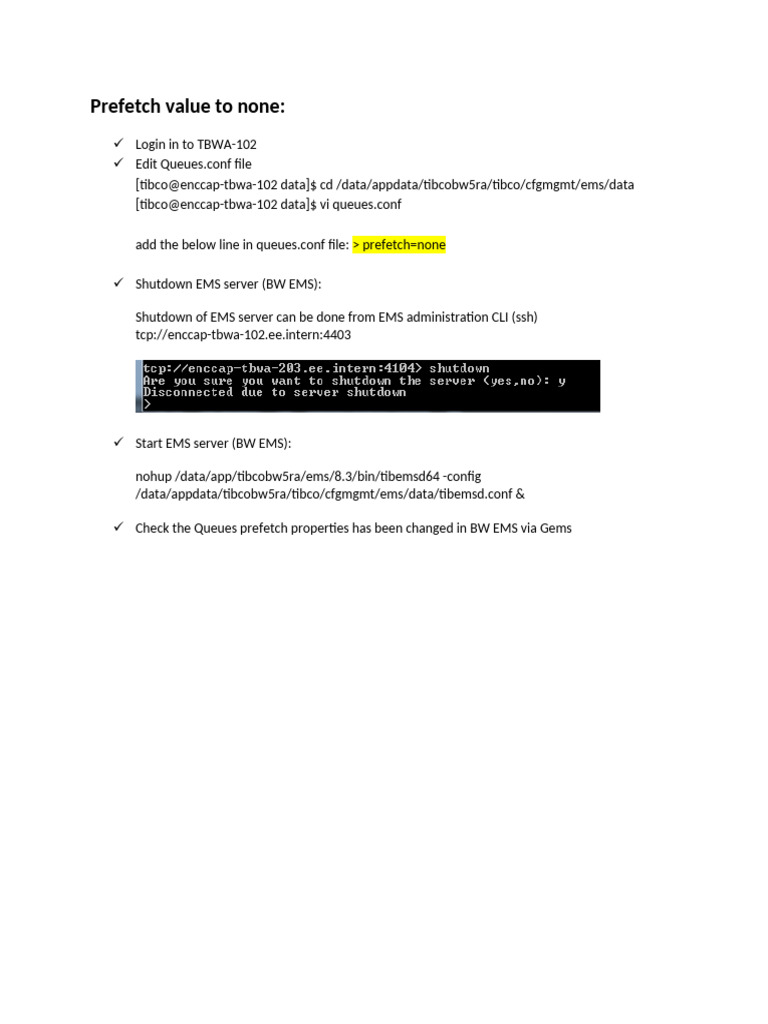 Prefetch value to none:

✓ Login in to TBWA-102
✓ Edit Queues.conf file
[tibco@enccap-tbwa-102 data]$ cd /data/appdata/tibcobw5ra/tibco/cfgmgmt/ems/data
[tibco@enccap-tbwa-102 data]$ vi queues.conf

add the below line in queues.conf file: > prefetch=none

✓ Shutdown EMS server (BW EMS):

Shutdown of EMS server can be done from EMS administration CLI (ssh) tcp://enccap-tbwa-102.ee.intern:4403

tcp://enccap-tbwa-203.ee.intern:4104> shutdown
Are you sure you want to shutdown the server (yes,no): y
Disconnected due to server shutdown
>

✓ Start EMS server (BW EMS):

nohup /data/app/tibcobw5ra/ems/8.3/bin/tibemsd64 -config /data/appdata/tibcobw5ra/tibco/cfgmgmt/ems/data/tibemsd.conf &

✓ Check the Queues prefetch properties has been changed in BW EMS via Gems